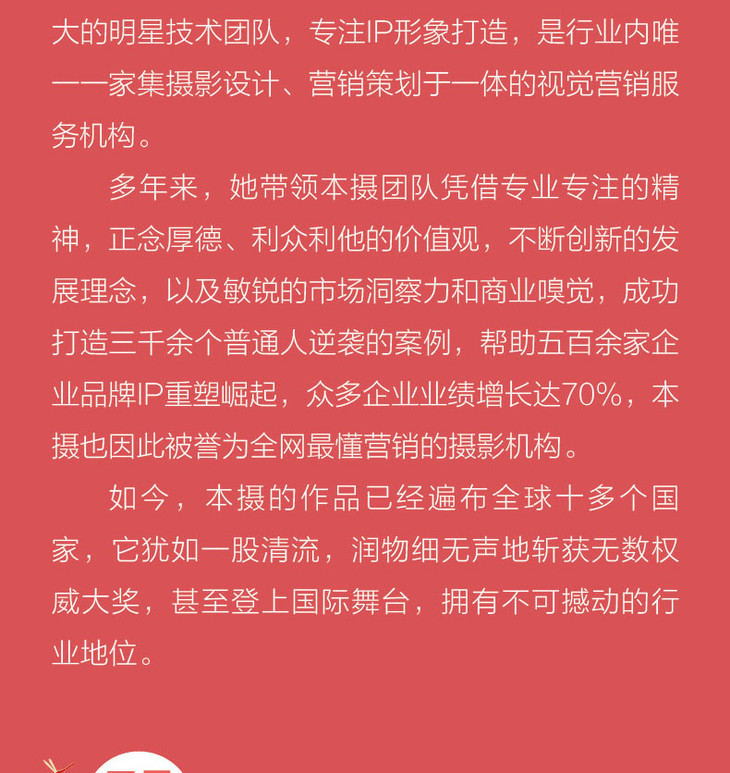 大的明星技术团队，专注IP形象打造，是行业内唯一一家集摄影设计、营销策划于一体的视觉营销服务机构。

多年来，她带领本摄团队凭借专业专注的精神，正念厚德、利众利他的价值观，不断创新的发展理念，以及敏锐的市场洞察力和商业嗅觉，成功打造三千余个普通人逆袭的案例，帮助五百余家企业品牌IP重塑崛起，众多企业业绩增长达70%，本摄也因此被誉为全网最懂营销的摄影机构。

如今，本摄的作品已经遍布全球十多个国家，它犹如一股清流，润物细无声地斩获无数权威大奖，甚至登上国际舞台，拥有不可撼动的行业地位。